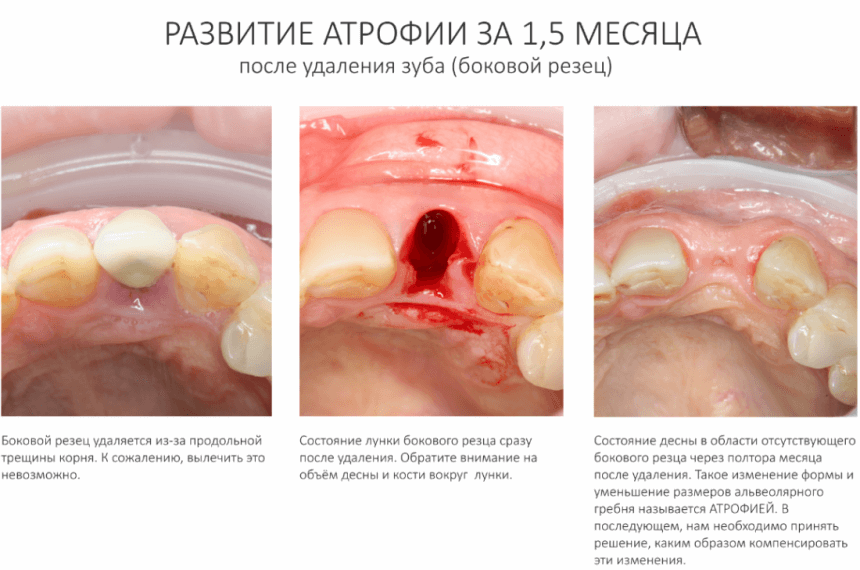 РАЗВИТИЕ АТРОФИИ ЗА 1,5 МЕСЯЦА
после удаления зуба (боковой резец)

Боковой резец удаляется из-за продольной трещины корня. К сожалению, вылечить это невозможно.

Состояние лунки бокового резца сразу после удаления. Обратите внимание на объём десны и кости вокруг лунки.

Состояние десны в области отсутствующего бокового резца через полтора месяца после удаления. Такое изменение формы и уменьшение размеров альвеолярного гребня называется АТРОФИЕЙ. В последующем, нам необходимо принять решение, каким образом компенсировать эти изменения.